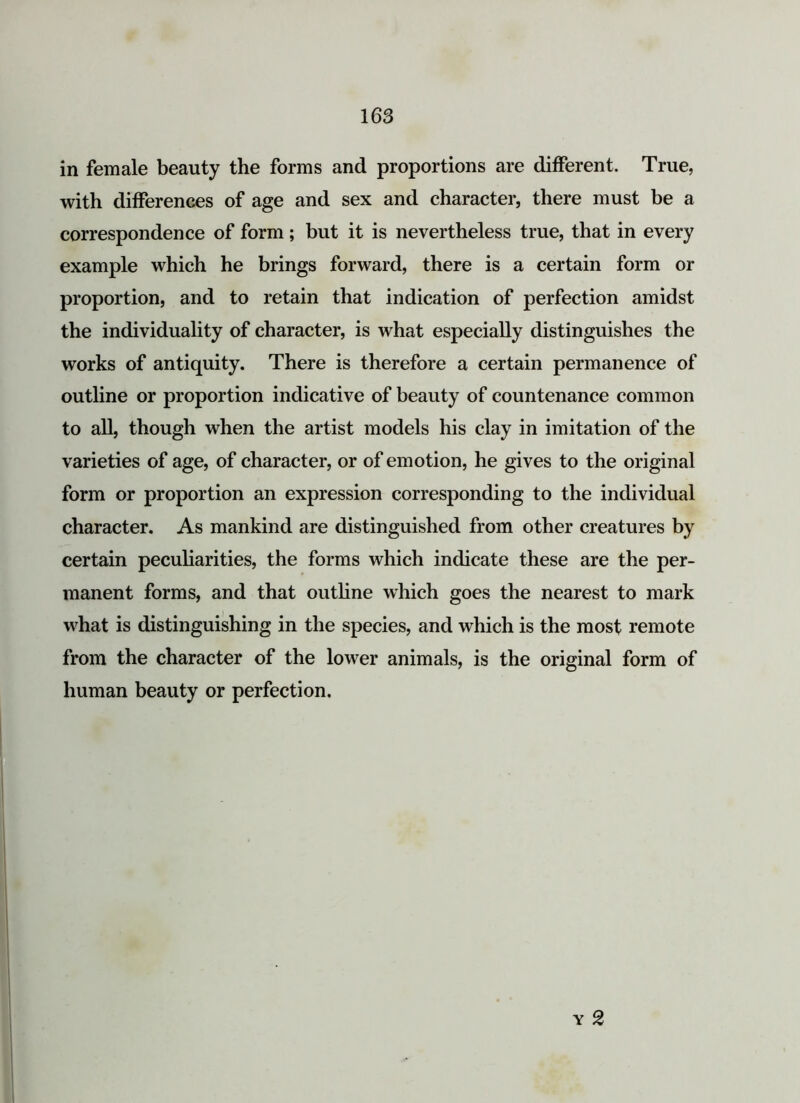 163

in female beauty the forms and proportions are different. True, with differences of age and sex and character, there must be a correspondence of form; but it is nevertheless true, that in every example which he brings forward, there is a certain form or proportion, and to retain that indication of perfection amidst the individuality of character, is what especially distinguishes the works of antiquity. There is therefore a certain permanence of outline or proportion indicative of beauty of countenance common to all, though when the artist models his clay in imitation of the varieties of age, of character, or of emotion, he gives to the original form or proportion an expression corresponding to the individual character. As mankind are distinguished from other creatures by certain peculiarities, the forms which indicate these are the permanent forms, and that outline which goes the nearest to mark what is distinguishing in the species, and which is the most remote from the character of the lower animals, is the original form of human beauty or perfection.

Y 2